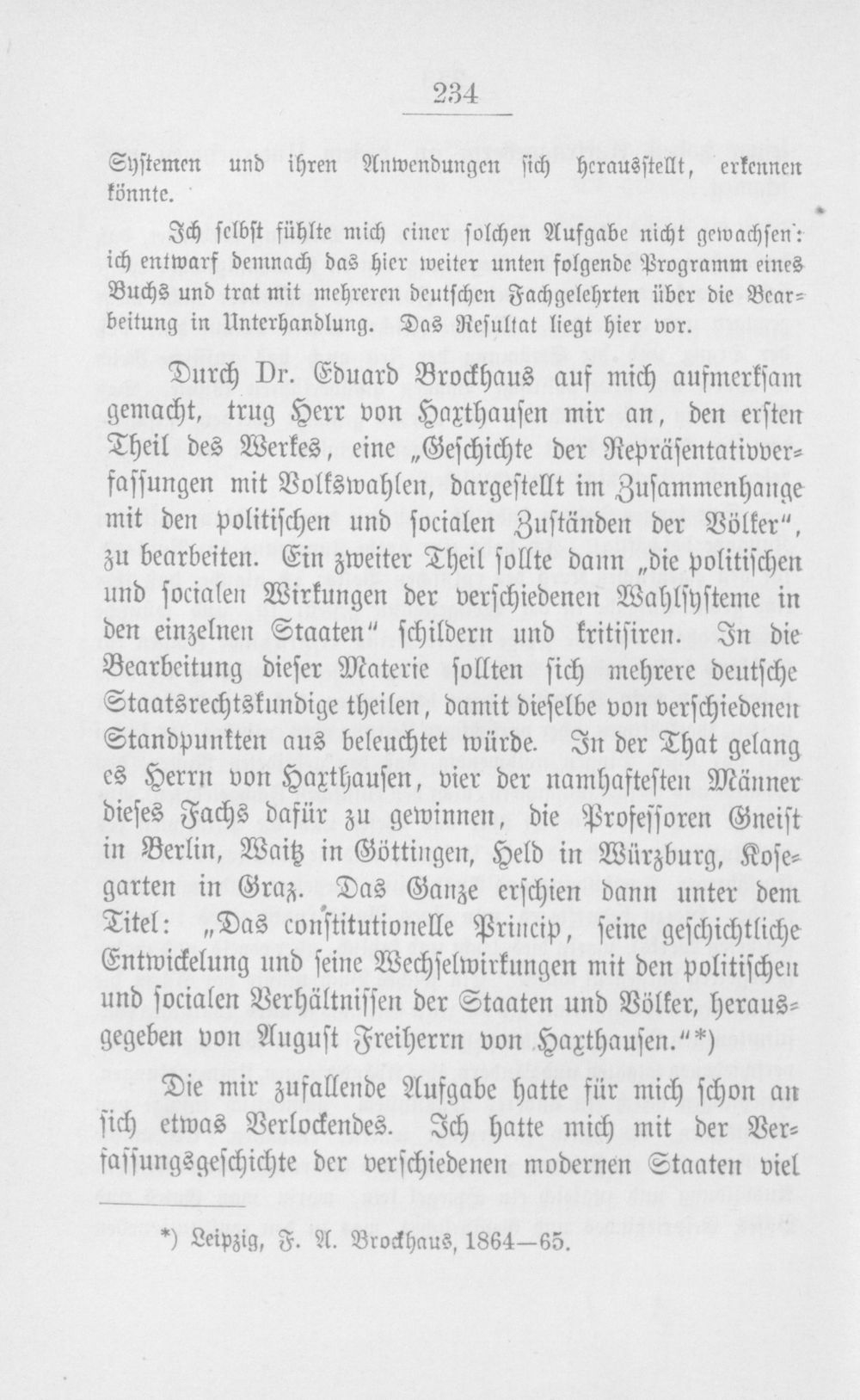 234

Systemen und ihren Anwendungen sich herausstellt, erkennen könnte.

Ich selbst fühlte mich einer solchen Aufgabe nicht gewachsen: ich entwarf demnach das hier weiter unten folgende Programm eines Buchs und trat mit mehreren deutschen Fachgelehrten über die Bearbeitung in Unterhandlung. Das Resultat liegt hier vor.

Durch Dr. Eduard Brockhaus auf mich aufmerksam gemacht, trug Herr von Haxthausen mir an, den ersten Theil des Werkes, eine „Geschichte der Repräsentativverfassungen mit Volkswahlen, dargestellt im Zusammenhange mit den politischen und socialen Zuständen der Völker", zu bearbeiten. Ein zweiter Theil sollte dann „die politischen und socialen Wirkungen der verschiedenen Wahlsysteme in den einzelnen Staaten" schildern und kritisiren. In die Bearbeitung dieser Materie sollten sich mehrere deutsche Staatsrechtskundige theilen, damit dieselbe von verschiedenen Standpunkten aus beleuchtet würde. In der That gelang es Herrn von Haxthausen, vier der namhaftesten Männer dieses Fachs dafür zu gewinnen, die Professoren Gneist in Berlin, Waitz in Göttingen, Held in Würzburg, Kosegarten in Graz. Das Ganze erschien dann unter dem Titel: „Das constitutionelle Princip, seine geschichtliche Entwickelung und seine Wechselwirkungen mit den politischen und socialen Verhältnissen der Staaten und Völker, herausgegeben von August Freiherrn von Haxthausen."*)

Die mir zufallende Aufgabe hatte für mich schon an sich etwas Verlockendes. Ich hatte mich mit der Verfassungsgeschichte der verschiedenen modernen Staaten viel

*) Leipzig, F. A. Brockhaus, 1864—65.